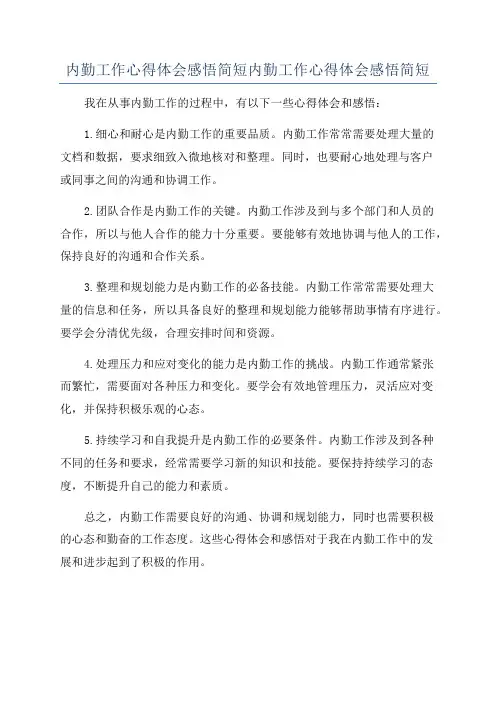 内勤工作心得体会感悟简短内勤工作心得体会感悟简短

我在从事内勤工作的过程中，有以下一些心得体会和感悟：

1.细心和耐心是内勤工作的重要品质。内勤工作常常需要处理大量的文档和数据，要求细致入微地核对和整理。同时，也要耐心地处理与客户或同事之间的沟通和协调工作。

2.团队合作是内勤工作的关键。内勤工作涉及到与多个部门和人员的合作，所以与他人合作的能力十分重要。要能够有效地协调与他人的工作，保持良好的沟通和合作关系。

3.整理和规划能力是内勤工作的必备技能。内勤工作常常需要处理大量的信息和任务，所以具备良好的整理和规划能力能够帮助事情有序进行。要学会分清优先级，合理安排时间和资源。

4.处理压力和应对变化的能力是内勤工作的挑战。内勤工作通常紧张而繁忙，需要面对各种压力和变化。要学会有效地管理压力，灵活应对变化，并保持积极乐观的心态。

5.持续学习和自我提升是内勤工作的必要条件。内勤工作涉及到各种不同的任务和要求，经常需要学习新的知识和技能。要保持持续学习的态度，不断提升自己的能力和素质。

总之，内勤工作需要良好的沟通、协调和规划能力，同时也需要积极的心态和勤奋的工作态度。这些心得体会和感悟对于我在内勤工作中的发展和进步起到了积极的作用。